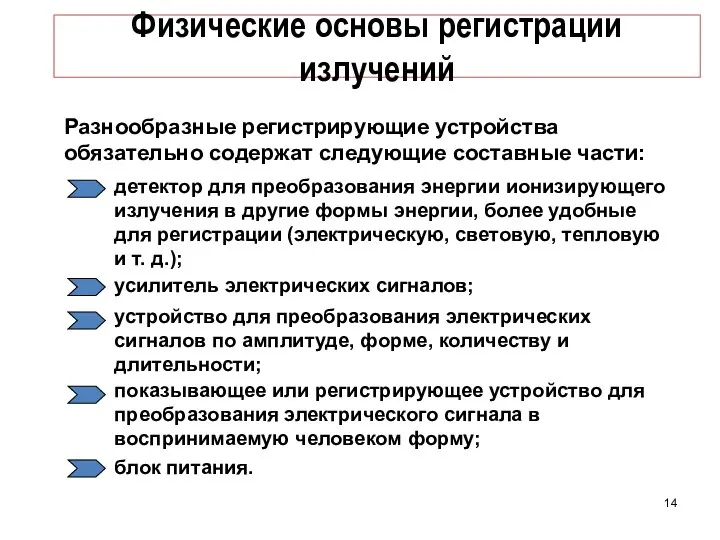 Физические основы регистрации излучений

Разнообразные регистрирующие устройства обязательно содержат следующие составные части:

детектор для преобразования энергии ионизирующего излучения в другие формы энергии, более удобные для регистрации (электрическую, световую, тепловую и т. д.);

усилитель электрических сигналов;

устройство для преобразования электрических сигналов по амплитуде, форме, количеству и длительности;

показывающее или регистрирующее устройство для преобразования электрического сигнала в воспринимаемую человеком форму;

блок питания.

14